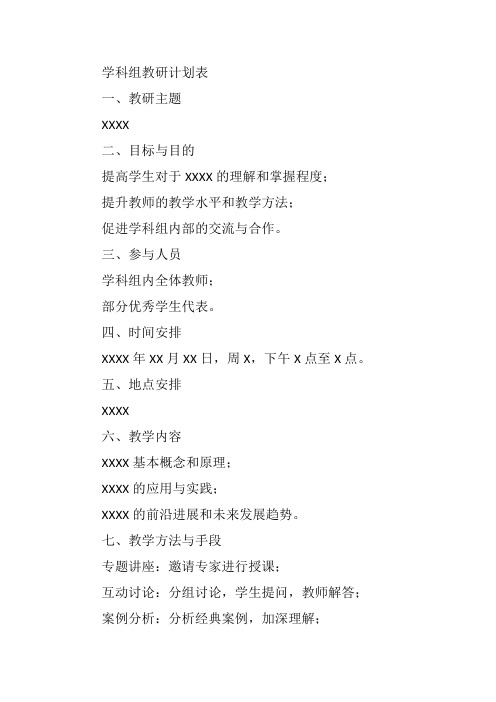 学科组教研计划表

一、教研主题

XXXX

二、目标与目的

提高学生对于 XXXX 的理解和掌握程度；

提升教师的教学水平和教学方法；

促进学科组内部的交流与合作。

三、参与人员

学科组内全体教师；

部分优秀学生代表。

四、时间安排

XXXX 年 XX 月 XX 日，周 X，下午 X 点至 X 点。

五、地点安排

XXXX

六、教学内容

XXXX 基本概念和原理；

XXXX 的应用与实践；

XXXX 的前沿进展和未来发展趋势。

七、教学方法与手段

专题讲座：邀请专家进行授课；

互动讨论：分组讨论，学生提问，教师解答；

案例分析：分析经典案例，加深理解；